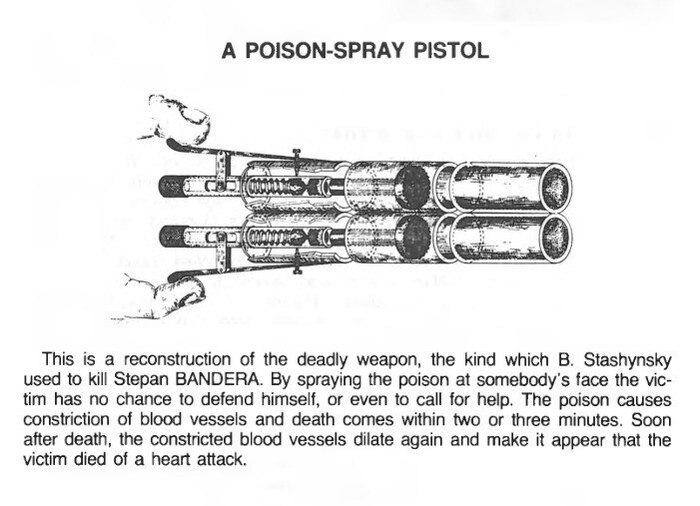 A POISON-SPRAY PISTOL

This is a reconstruction of the deadly weapon, the kind which B. Stashynsky used to kill Stepan BANDERA. By spraying the poison at somebody's face the victim has no chance to defend himself, or even to call for help. The poison causes constriction of blood vessels and death comes within two or three minutes. Soon after death, the constricted blood vessels dilate again and make it appear that the victim died of a heart attack.